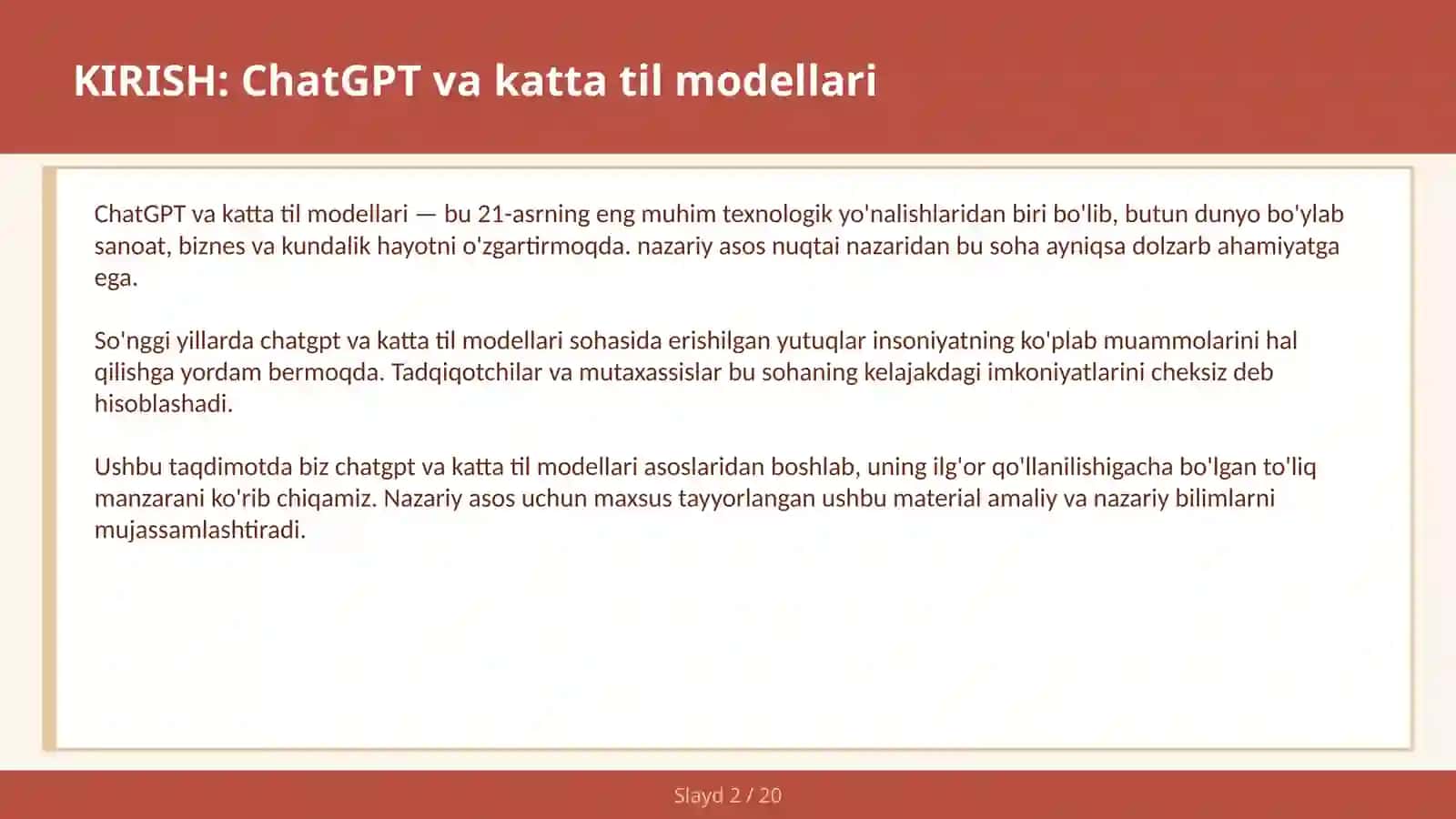 KIRISH: ChatGPT va katta til modellari

ChatGPT va katta til modellari — bu 21-asrning eng muhim texnologik yo'nalishlaridan biri bo'lib, butun dunyo bo'ylab sanoat, biznes va kundalik hayotni o'zgartirmoqda. nazariy asos nuqtai nazaridan bu soha ayniqsa dolzarb ahamiyatga ega.

So'nggi yillarda chatgpt va katta til modellari sohasida erishilgan yutuqlar insoniyatning ko'plab muammolarini hal qilishga yordam bermoqda. Tadqiqotchilar va mutaxassislar bu sohaning kelajakdagi imkoniyatlarini cheksiz deb hisoblashadi.

Ushbu taqdimotda biz chatgpt va katta til modellari asoslaridan boshlab, uning ilg'or qo'llanilishigacha bo'lgan to'liq manzarani ko'rib chiqamiz. Nazariy asos uchun maxsus tayyorlangan ushbu material amaliy va nazariy bilimlarni mujassamlashtiradi.

Slayd 2 / 20